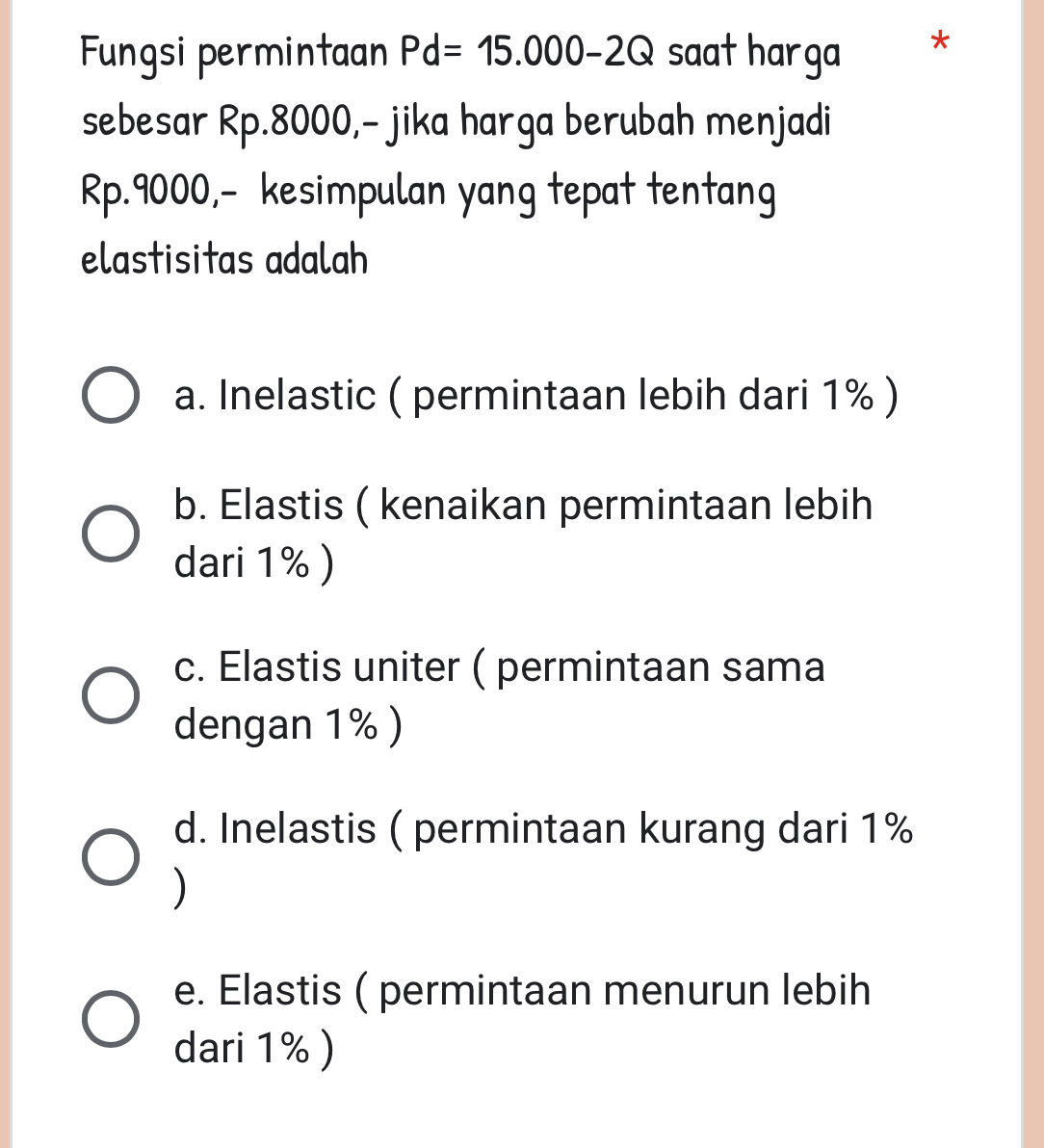 Fungsi permintaan Pd= 15.000-2Q saat harga sebesar Rp.8000,- jika harga berubah menjadi Rp.9000,- kesimpulan yang tepat tentang elastisitas adalah *

a. Inelastic ( permintaan lebih dari 1% )

b. Elastis ( kenaikan permintaan lebih dari 1% )

c. Elastis uniter ( permintaan sama dengan 1% )

d. Inelastis ( permintaan kurang dari 1% )

e. Elastis ( permintaan menurun lebih dari 1% )